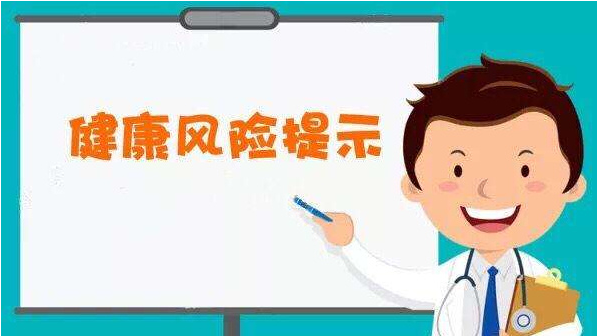 健康风险提示